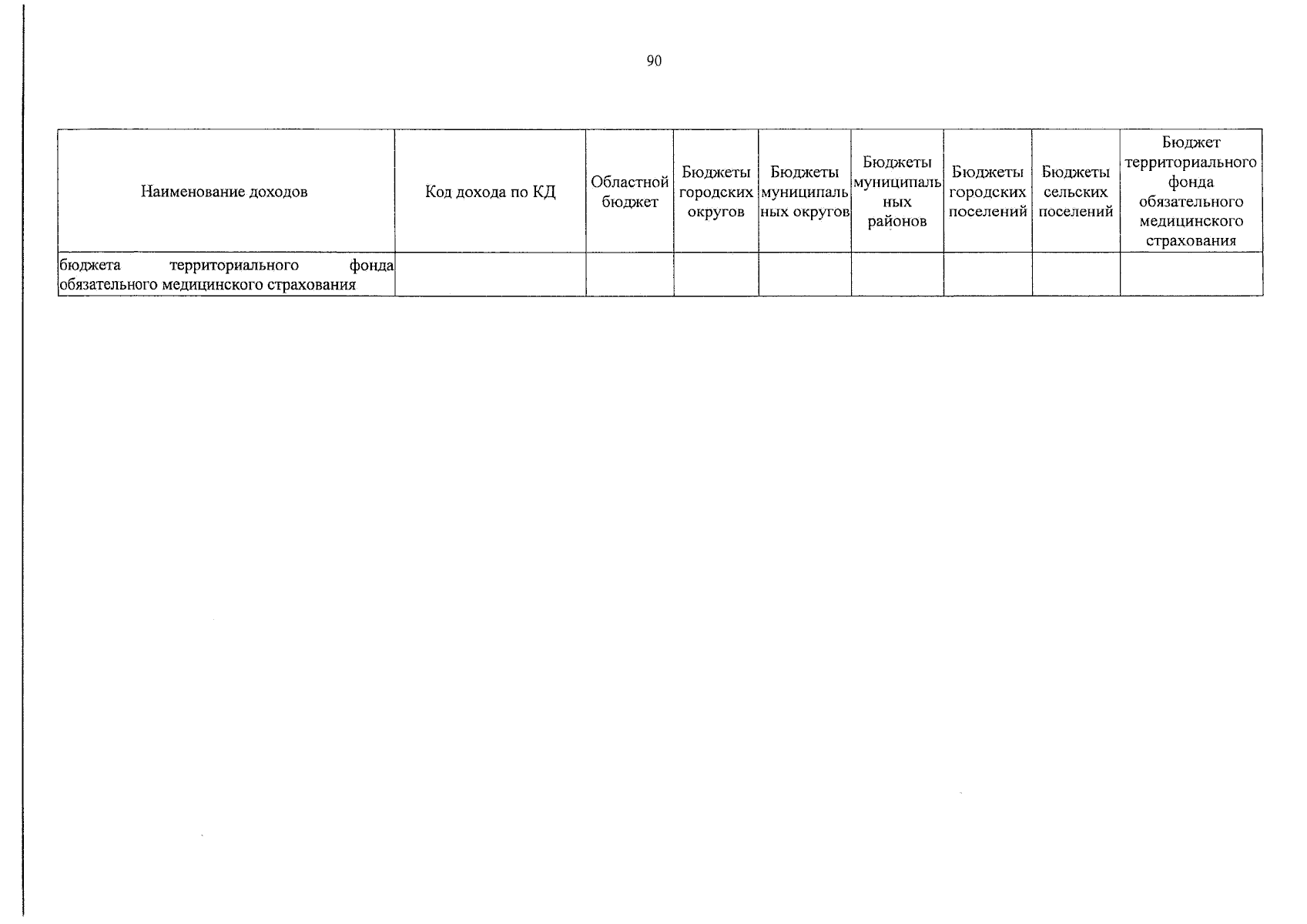 90

| Наименование доходов | Код дохода по КД | Областной бюджет | Бюджеты городских округов | Бюджеты муниципальных округов | Бюджеты муниципальных районов | Бюджеты городских поселений | Бюджеты сельских поселений | Бюджет территориального фонда обязательного медицинского страхования |
|---|---|---|---|---|---|---|---|---|
| бюджета территориального фонда обязательного медицинского страхования | | | | | | | | |